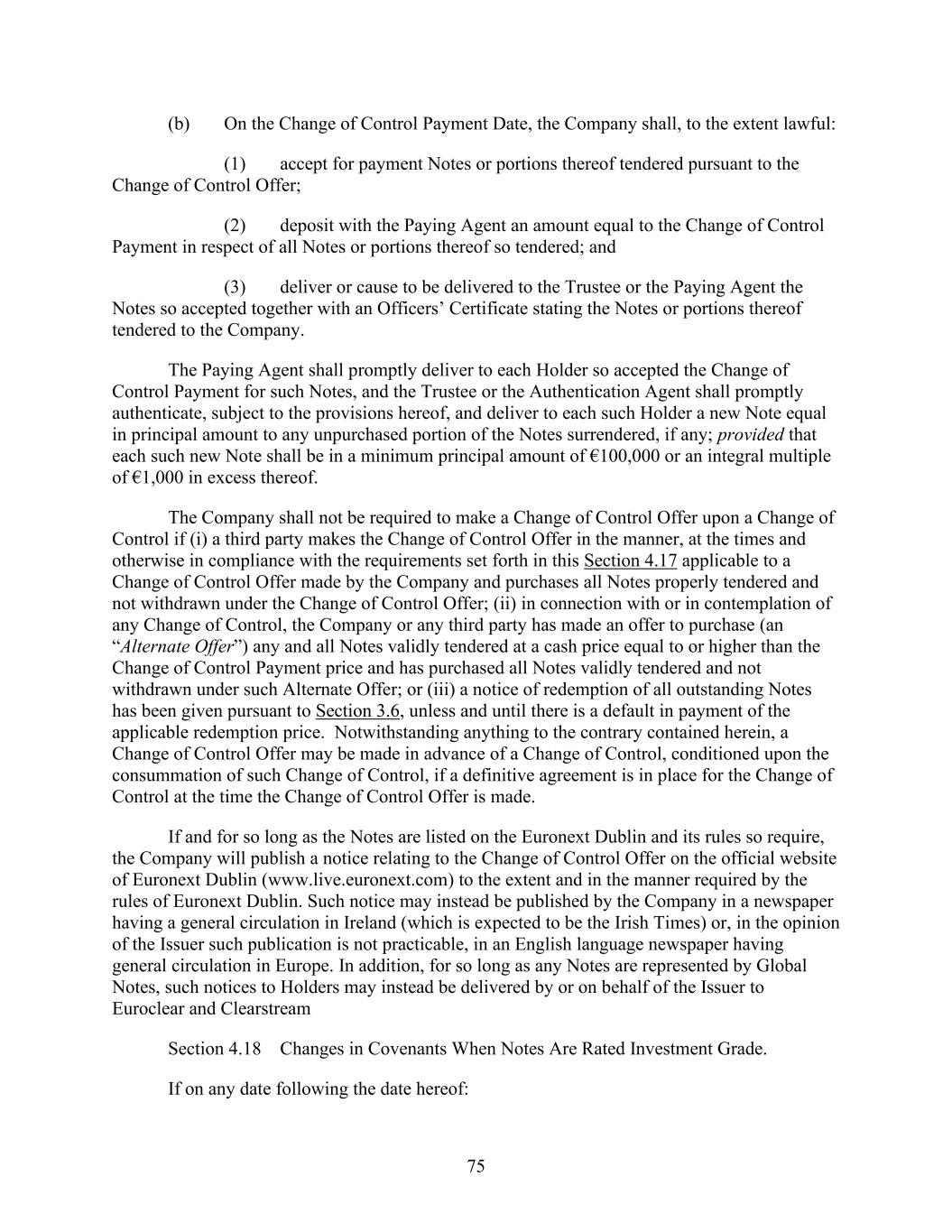 (b) On the Change of Control Payment Date, the Company shall, to the extent lawful:

(1) accept for payment Notes or portions thereof tendered pursuant to the Change of Control Offer;

(2) deposit with the Paying Agent an amount equal to the Change of Control Payment in respect of all Notes or portions thereof so tendered; and

(3) deliver or cause to be delivered to the Trustee or the Paying Agent the Notes so accepted together with an Officers' Certificate stating the Notes or portions thereof tendered to the Company.

The Paying Agent shall promptly deliver to each Holder so accepted the Change of Control Payment for such Notes, and the Trustee or the Authentication Agent shall promptly authenticate, subject to the provisions hereof, and deliver to each such Holder a new Note equal in principal amount to any unpurchased portion of the Notes surrendered, if any; provided that each such new Note shall be in a minimum principal amount of €100,000 or an integral multiple of €1,000 in excess thereof.

The Company shall not be required to make a Change of Control Offer upon a Change of Control if (i) a third party makes the Change of Control Offer in the manner, at the times and otherwise in compliance with the requirements set forth in this Section 4.17 applicable to a Change of Control Offer made by the Company and purchases all Notes properly tendered and not withdrawn under the Change of Control Offer; (ii) in connection with or in contemplation of any Change of Control, the Company or any third party has made an offer to purchase (an "Alternate Offer") any and all Notes validly tendered at a cash price equal to or higher than the Change of Control Payment price and has purchased all Notes validly tendered and not withdrawn under such Alternate Offer; or (iii) a notice of redemption of all outstanding Notes has been given pursuant to Section 3.6, unless and until there is a default in payment of the applicable redemption price. Notwithstanding anything to the contrary contained herein, a Change of Control Offer may be made in advance of a Change of Control, conditioned upon the consummation of such Change of Control, if a definitive agreement is in place for the Change of Control at the time the Change of Control Offer is made.

If and for so long as the Notes are listed on the Euronext Dublin and its rules so require, the Company will publish a notice relating to the Change of Control Offer on the official website of Euronext Dublin (www.live.euronext.com) to the extent and in the manner required by the rules of Euronext Dublin. Such notice may instead be published by the Company in a newspaper having a general circulation in Ireland (which is expected to be the Irish Times) or, in the opinion of the Issuer such publication is not practicable, in an English language newspaper having general circulation in Europe. In addition, for so long as any Notes are represented by Global Notes, such notices to Holders may instead be delivered by or on behalf of the Issuer to Euroclear and Clearstream

Section 4.18 Changes in Covenants When Notes Are Rated Investment Grade.

If on any date following the date hereof:

75